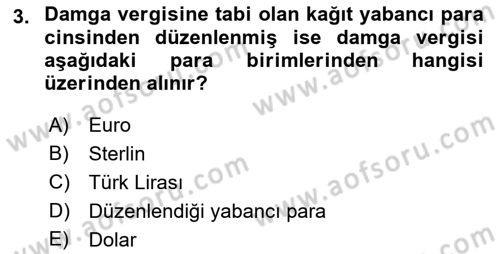 3. Damga vergisine tabi olan kağıt yabancı para cinsinden düzenlenmiş ise damga vergisi aşağıdaki para birimlerinden hangisi üzerinden alınır?

A) Euro
B) Sterlin
C) Türk Lirası
D) Düzenlendiği yabancı para
E) Dolar

www.aofsoru.com